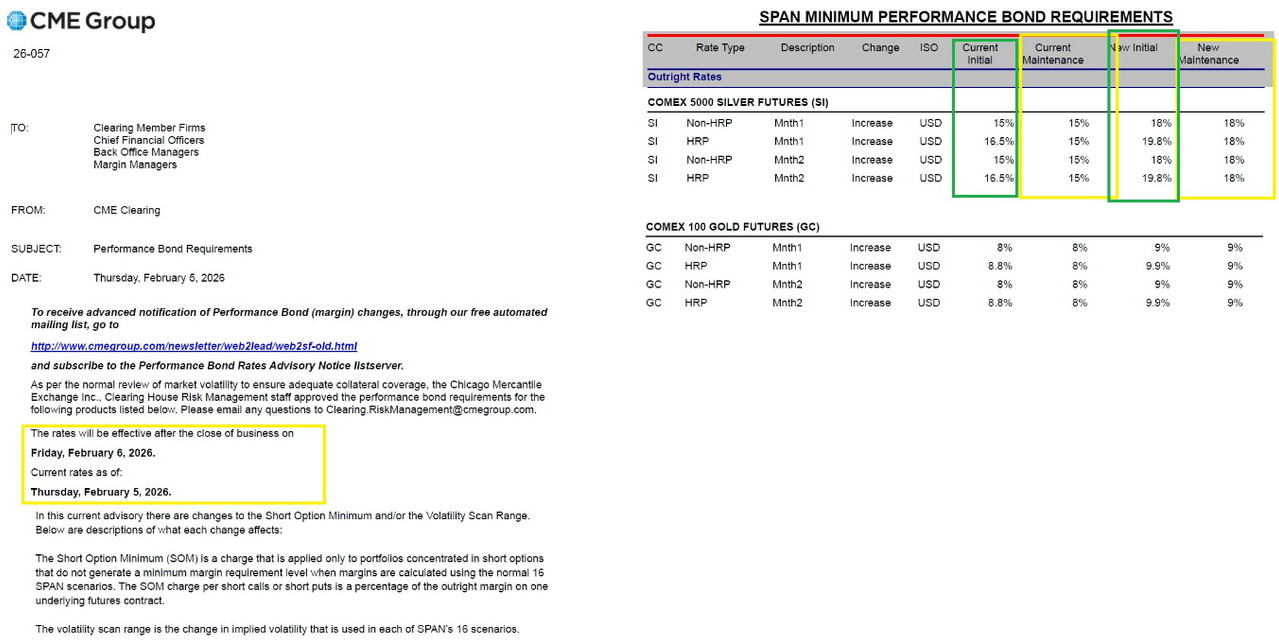 CME Group

26-057

TO: Clearing Member Firms
Chief Financial Officers
Back Office Managers
Margin Managers

FROM: CME Clearing

SUBJECT: Performance Bond Requirements

DATE: Thursday, February 5, 2026

To receive advanced notification of Performance Bond (margin) changes, through our free automated mailing list, go to

http://www.cmegroup.com/newsletter/web2lead/web2sf-old.html

and subscribe to the Performance Bond Rates Advisory Notice listserver.

As per the normal review of market volatility to ensure adequate collateral coverage, the Chicago Mercantile Exchange Inc., Clearing House Risk Management staff approved the performance bond requirements for the following products listed below. Please email any questions to Clearing.RiskManagement@cmegroup.com.

The rates will be effective after the close of business on

Friday, February 6, 2026.

Current rates as of:

Thursday, February 5, 2026.

In this current advisory there are changes to the Short Option Minimum and/or the Volatility Scan Range. Below are descriptions of what each change affects:

The Short Option Minimum (SOM) is a charge that is applied only to portfolios concentrated in short options that do not generate a minimum margin requirement level when margins are calculated using the normal 16 SPAN scenarios. The SOM charge per short calls or short puts is a percentage of the outright margin on one underlying futures contract.

The volatility scan range is the change in implied volatility that is used in each of SPAN's 16 scenarios.

SPAN MINIMUM PERFORMANCE BOND REQUIREMENTS

| CC | Rate Type | Description | Change | ISO | Current Initial | Current Maintenance | New Initial | New Maintenance |
|---|---|---|---|---|---|---|---|---|
| Outright Rates | | | | | | | | |
| COMEX 5000 SILVER FUTURES (SI) | | | | | | | | |
| SI | Non-HRP | Mnth1 | Increase | USD | 15% | 15% | 18% | 18% |
| SI | HRP | Mnth1 | Increase | USD | 16.5% | 15% | 19.8% | 18% |
| SI | Non-HRP | Mnth2 | Increase | USD | 15% | 15% | 18% | 18% |
| SI | HRP | Mnth2 | Increase | USD | 16.5% | 15% | 19.8% | 18% |
| COMEX 100 GOLD FUTURES (GC) | | | | | | | | |
| GC | Non-HRP | Mnth1 | Increase | USD | 8% | 8% | 9% | 9% |
| GC | HRP | Mnth1 | Increase | USD | 8.8% | 8% | 9.9% | 9% |
| GC | Non-HRP | Mnth2 | Increase | USD | 8% | 8% | 9% | 9% |
| GC | HRP | Mnth2 | Increase | USD | 8.8% | 8% | 9.9% | 9% |